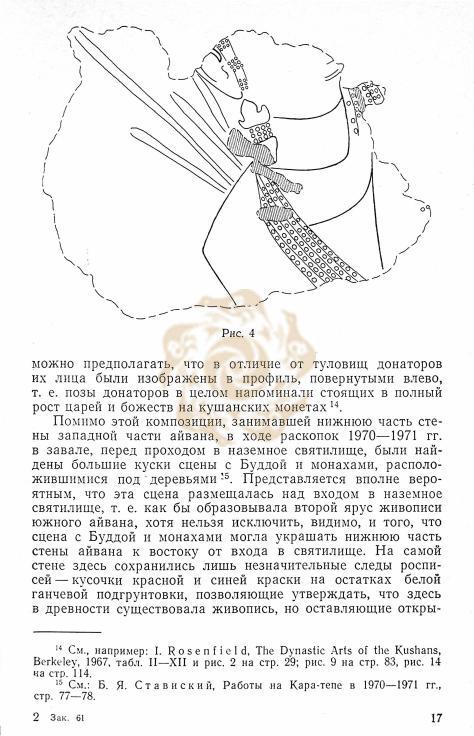 Рис. 4

можно предполагать, что в отличие от туловищ донаторов их лица были изображены в профиль, повернутыми влево, т. е. позы донаторов в целом напоминали стоящих в полный рост царей и божеств на кушанских монетах $^{14}$.

Помимо этой композиции, занимавшей нижнюю часть стены западной части айвана, в ходе раскопок 1970—1971 гг. в завале, перед проходом в наземное святилище, были найдены большие куски сцены с Буддой и монахами, расположившимися под деревьями $^{15}$. Представляется вполне вероятным, что эта сцена размещалась над входом в наземное святилище, т. е. как бы образовывала второй ярус живописи южного айвана, хотя нельзя исключить, видимо, и того, что сцена с Буддой и монахами могла украшать нижнюю часть стены айвана к востоку от входа в святилище. На самой стене здесь сохранились лишь незначительные следы росписей — кусочки красной и синей краски на остатках белой ганчевой подгрунтовки, позволяющие утверждать, что здесь в древности существовала живопись, но оставляющие откры-

$^{14}$ См., например: I. Rosenfield, The Dynastic Arts of the Kushans, Berkeley, 1967, табл. II—XII и рис. 2 на стр. 29; рис. 9 на стр. 83, рис. 14 на стр. 114.

$^{15}$ См.: Б. Я. Ставиский, Работы на Кара-тепе в 1970—1971 гг., стр. 77—78.

2 Зак. 61

17